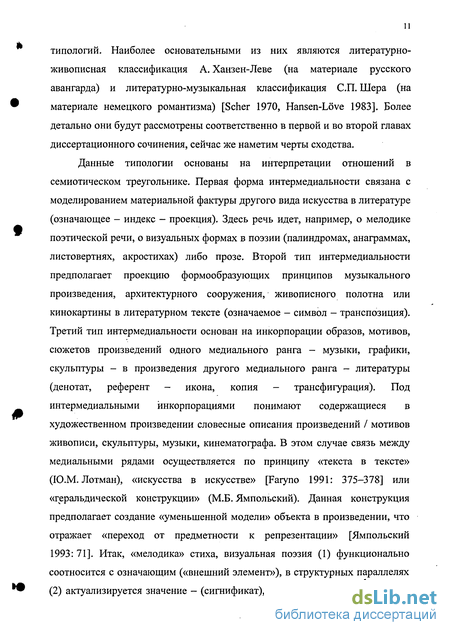 11

типологий. Наиболее основательными из них являются литературно-живописная классификация А. Ханзен-Леве (на материале русского авангарда) и литературно-музыкальная классификация С.П. Шера (на материале немецкого романтизма) [Scher 1970, Hansen-Löve 1983]. Более детально они будут рассмотрены соответственно в первой и во второй главах диссертационного сочинения, сейчас же наметим черты сходства.

Данные типологии основаны на интерпретации отношений в семиотическом треугольнике. Первая форма интермедиальности связана с моделированием материальной фактуры другого вида искусства в литературе (означающее – индекс – проекция). Здесь речь идет, например, о мелодике поэтической речи, о визуальных формах в поэзии (палиндромах, анаграммах, листовертнях, акростихах) либо прозе. Второй тип интермедиальности предполагает проекцию формообразующих принципов музыкального произведения, архитектурного сооружения, живописного полотна или кинокартины в литературном тексте (означаемое – символ – транспозиция). Третий тип интермедиальности основан на инкорпорации образов, мотивов, сюжетов произведений одного медиального ранга – музыки, графики, скульптуры – в произведения другого медиального ранга – литературы (денотат, референт – икона, копия – трансфигурация). Под интермедиальными инкорпорациями понимают содержащиеся в художественном произведении словесные описания произведений / мотивов живописи, скульптуры, музыки, кинематографа. В этом случае связь между медиальными рядами осуществляется по принципу «текста в тексте» (Ю.М. Лотман), «искусства в искусстве» [Faryno 1991: 375–378] или «геральдической конструкции» (М.Б. Ямпольский). Данная конструкция предполагает создание «уменьшенной модели» объекта в произведении, что отражает «переход от предметности к репрезентации» [Ямпольский 1993: 71]. Итак, «мелодика» стиха, визуальная поэзия (1) функционально соотносится с означающим («внешний элемент»), в структурных параллелях (2) актуализируется значение – (сигнификат),

dsLib.net
библиотека диссертаций